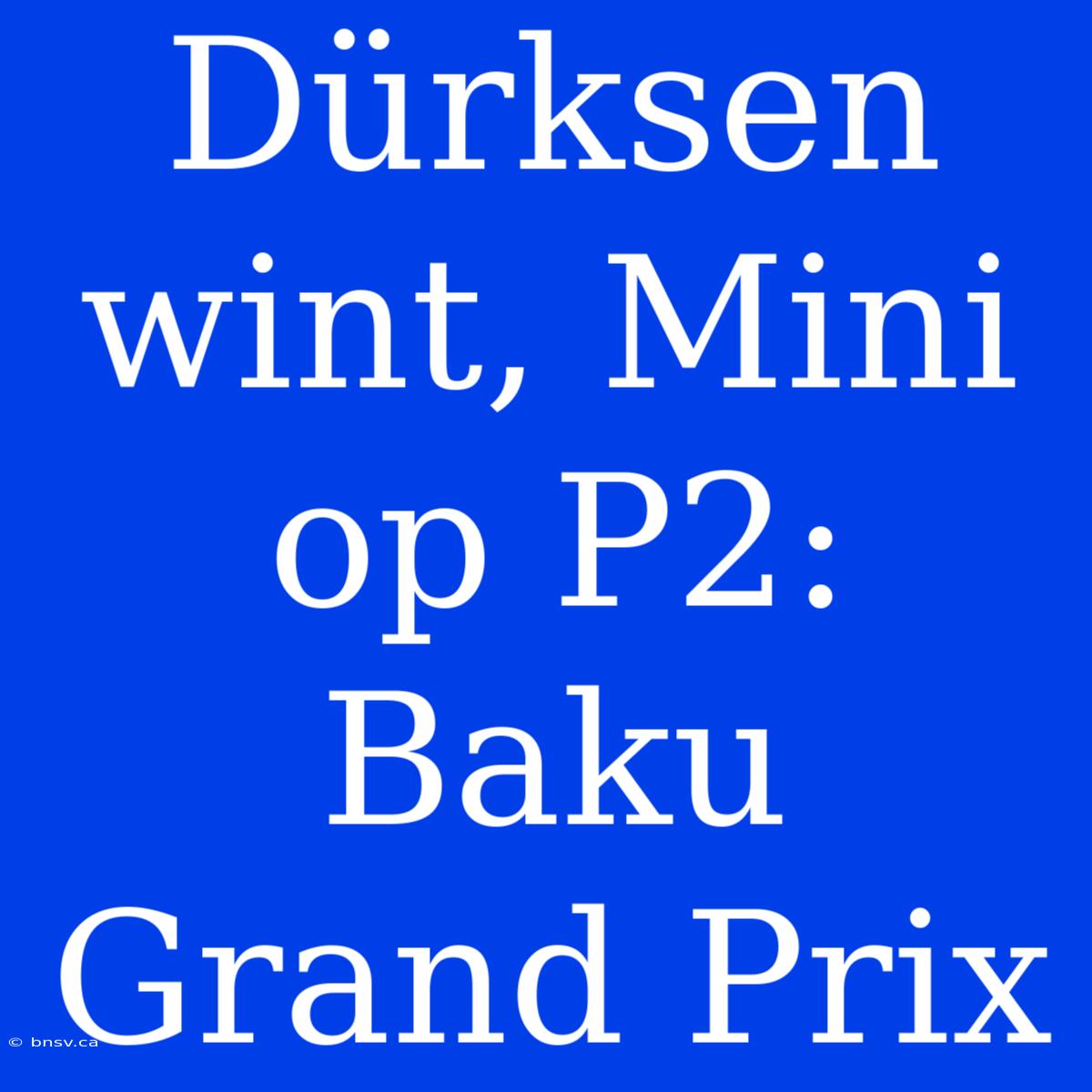 Dürksen wint, Mini op P2: Baku Grand Prix

© bnsv.ca